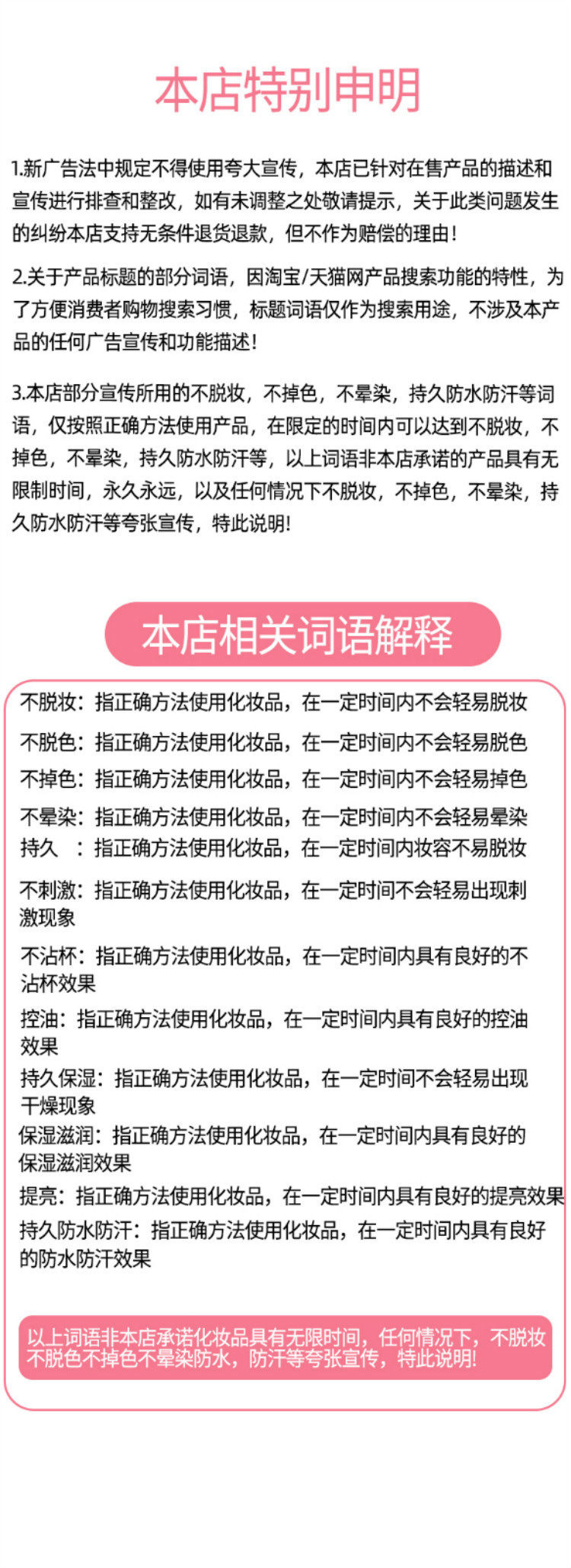 本店特别申明

1.新广告法中规定不得使用夸大宣传，本店已针对在售产品的描述和宣传进行排查和整改，如有未调整之处敬请提示，关于此类问题发生的纠纷本店支持无条件退货退款，但不作为赔偿的理由！

2.关于产品标题的部分词语，因淘宝/天猫网产品搜索功能的特性，为了方便消费者购物搜索习惯，标题词语仅作为搜索用途，不涉及本产品的任何广告宣传和功能描述！

3.本店部分宣传所用的不脱妆，不掉色，不晕染，持久防水防汗等词语，仅按照正确方法使用产品，在限定的时间内可以达到不脱妆，不掉色，不晕染，持久防水防汗等，以上词语非本店承诺的产品具有无限制时间，永久永远，以及任何情况下不脱妆，不掉色，不晕染，持久防水防汗等夸张宣传，特此说明!

本店相关词语解释

不脱妆：指正确方法使用化妆品，在一定时间内不会轻易脱妆

不脱色：指正确方法使用化妆品，在一定时间内不会轻易脱色

不掉色：指正确方法使用化妆品，在一定时间内不会轻易掉色

不晕染：指正确方法使用化妆品，在一定时间内不会轻易晕染

持久 ：指正确方法使用化妆品，在一定时间内妆容不易脱妆

不刺激：指正确方法使用化妆品，在一定时间不会轻易出现刺激现象

不沾杯：指正确方法使用化妆品，在一定时间内具有良好的不沾杯效果

控油：指正确方法使用化妆品，在一定时间内具有良好的控油效果

持久保湿：指正确方法使用化妆品，在一定时间不会轻易出现干燥现象

保湿滋润：指正确方法使用化妆品，在一定时间内具有良好的保湿滋润效果

提亮：指正确方法使用化妆品，在一定时间内具有良好的提亮效果

持久防水防汗：指正确方法使用化妆品，在一定时间内具有良好的防水防汗效果

以上词语非本店承诺化妆品具有无限时间，任何情况下，不脱妆不脱色不掉色不晕染防水，防汗等夸张宣传，特此说明!